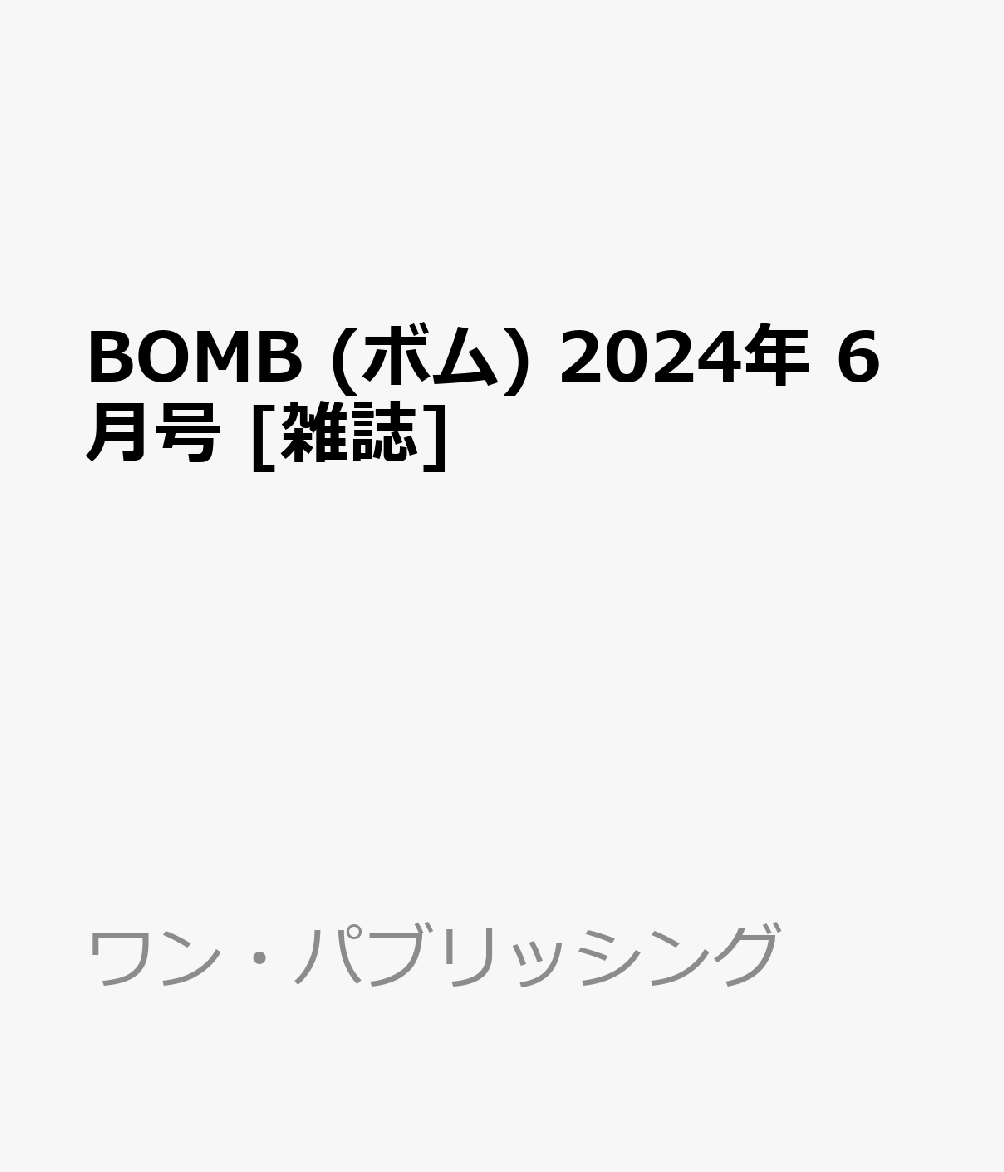 BOMB (ボム) 2024年 6月号 [雑誌]

ワン・パブリッシング